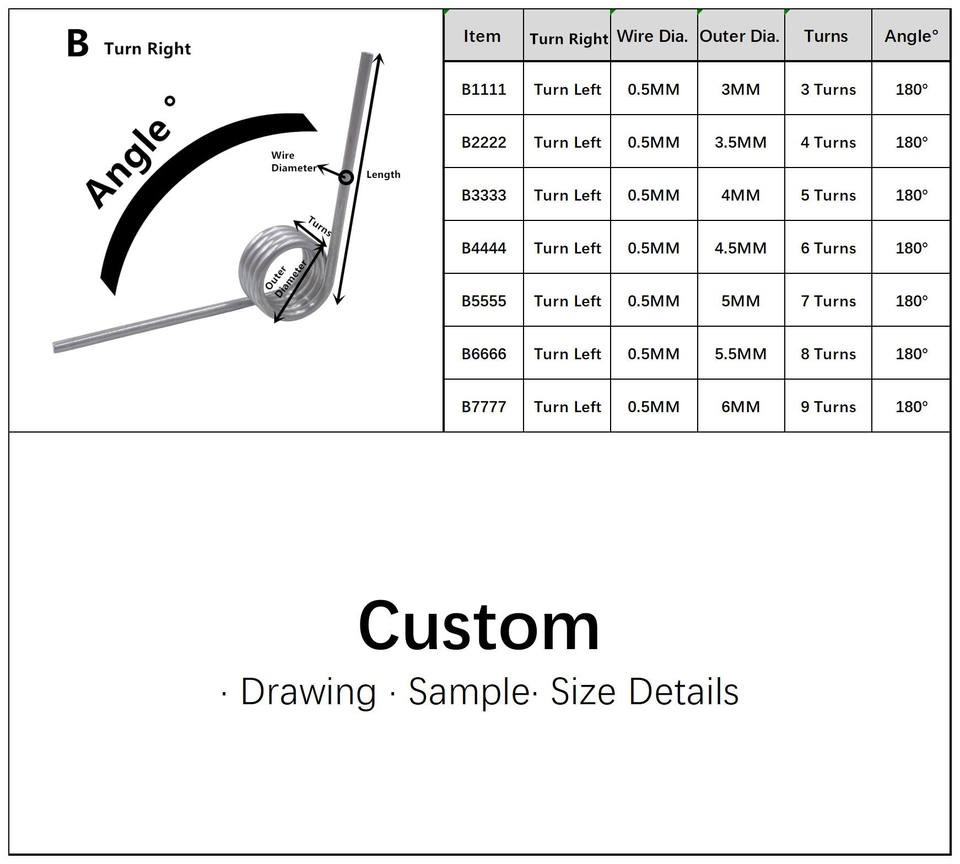 B Turn Right

Angle °

Wire Diameter

Length

Turns

Outer Diameter

| Item | Turn Right | Wire Dia. | Outer Dia. | Turns | Angle° |
|---|---|---|---|---|---|
| B1111 | Turn Left | 0.5MM | 3MM | 3 Turns | 180° |
| B2222 | Turn Left | 0.5MM | 3.5MM | 4 Turns | 180° |
| B3333 | Turn Left | 0.5MM | 4MM | 5 Turns | 180° |
| B4444 | Turn Left | 0.5MM | 4.5MM | 6 Turns | 180° |
| B5555 | Turn Left | 0.5MM | 5MM | 7 Turns | 180° |
| B6666 | Turn Left | 0.5MM | 5.5MM | 8 Turns | 180° |
| B7777 | Turn Left | 0.5MM | 6MM | 9 Turns | 180° |

Custom

· Drawing · Sample· Size Details